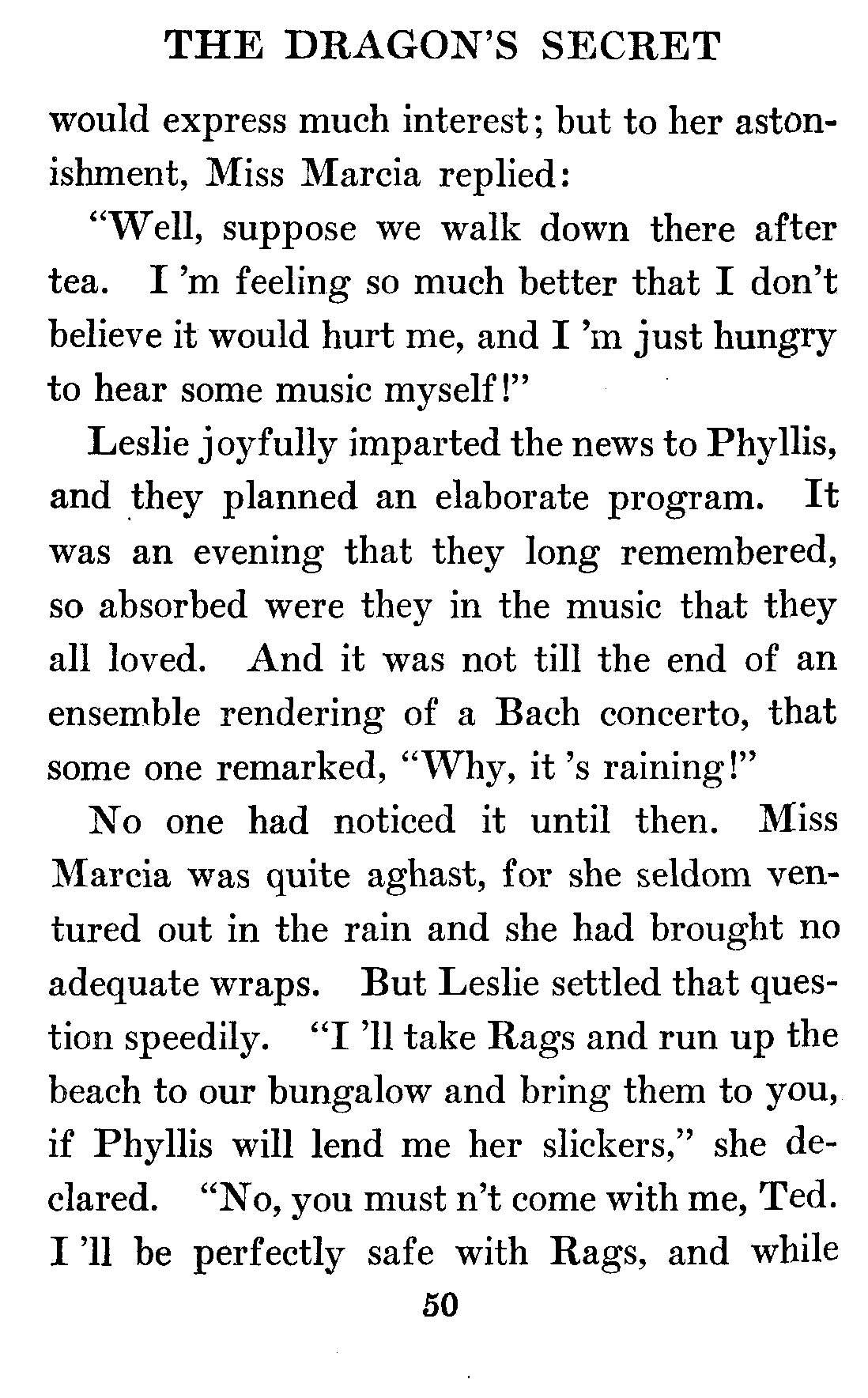 THE DRAGON'S SECRET

would express much interest; but to her astonishment, Miss Marcia replied:

"Well, suppose we walk down there after tea. I 'm feeling so much better that I don't believe it would hurt me, and I 'm just hungry to hear some music myself!"

Leslie joyfully imparted the news to Phyllis, and they planned an elaborate program. It was an evening that they long remembered, so absorbed were they in the music that they all loved. And it was not till the end of an ensemble rendering of a Bach concerto, that some one remarked, "Why, it 's raining!"

No one had noticed it until then. Miss Marcia was quite aghast, for she seldom ventured out in the rain and she had brought no adequate wraps. But Leslie settled that question speedily. "I 'll take Rags and run up the beach to our bungalow and bring them to you, if Phyllis will lend me her slickers," she declared. "No, you must n't come with me, Ted. I 'll be perfectly safe with Rags, and while

50